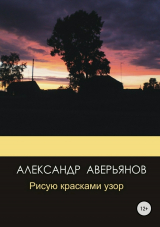 АЛЕКСАНДР АВЕРЬЯНОВ

Рисую красками узор

12+